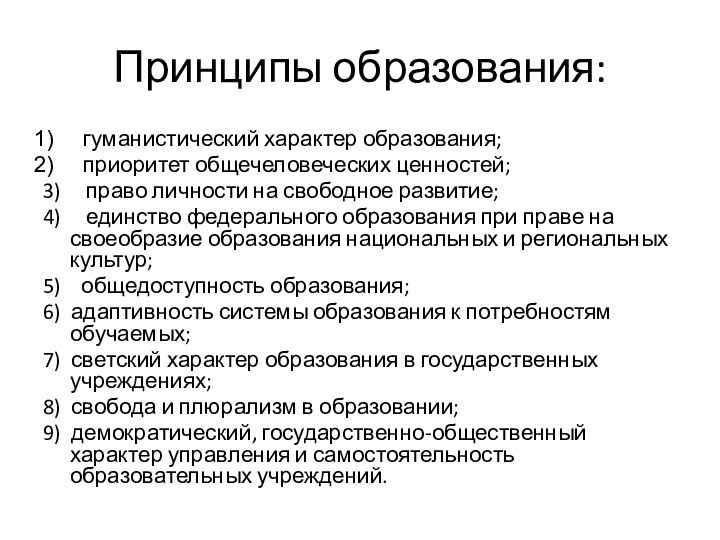 Принципы образования:

1) гуманистический характер образования;
2) приоритет общечеловеческих ценностей;
3) право личности на свободное развитие;
4) единство федерального образования при праве на своеобразие образования национальных и региональных культур;
5) общедоступность образования;
6) адаптивность системы образования к потребностям обучаемых;
7) светский характер образования в государственных учреждениях;
8) свобода и плюрализм в образовании;
9) демократический, государственно-общественный характер управления и самостоятельность образовательных учреждений.